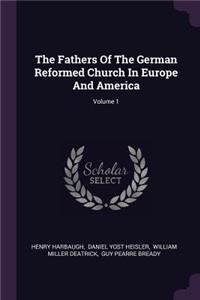 The Fathers Of The German Reformed Church In Europe And America

Volume 1

Scholar SELECT

HENRY HARBAUGH, DANIEL YOST HEISLER, WILLIAM MILLER DEATRICK, GUY PEARRE BREADY